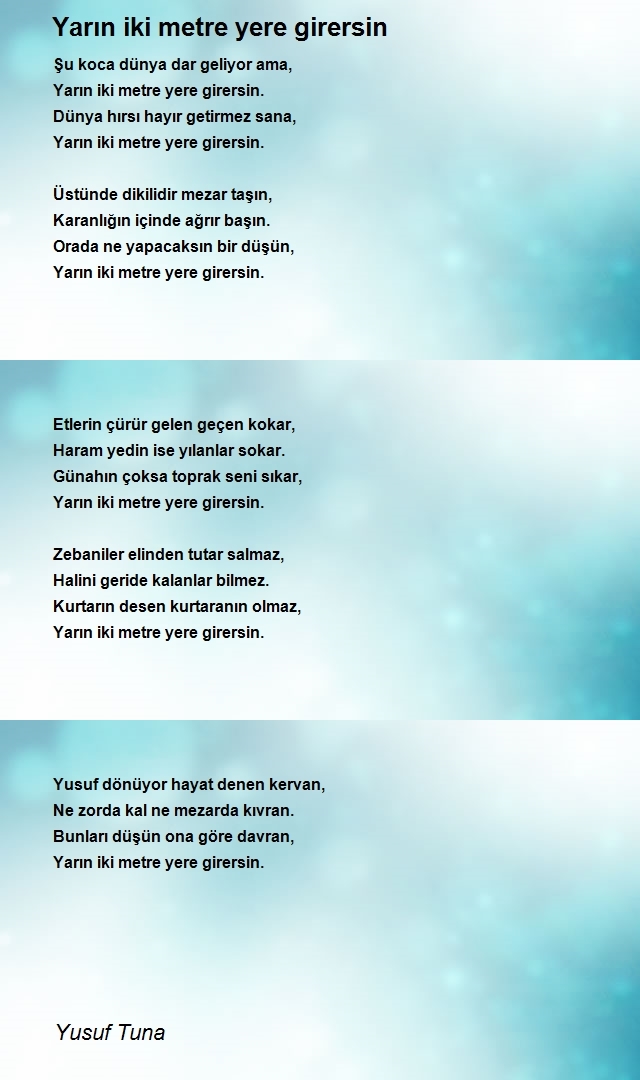 Yarın iki metre yere girersin

Şu koca dünya dar geliyor ama,
Yarın iki metre yere girersin.
Dünya hırsı hayır getirmez sana,
Yarın iki metre yere girersin.

Üstünde dikilidir mezar taşın,
Karanlığın içinde ağrır başın.
Orada ne yapacaksın bir düşün,
Yarın iki metre yere girersin.

Etlerin çürür gelen geçen kokar,
Haram yedin ise yılanlar sokar.
Günahın çoksa toprak seni sıkar,
Yarın iki metre yere girersin.

Zebaniler elinden tutar salmaz,
Halini geride kalanlar bilmez.
Kurtarın desen kurtaranın olmaz,
Yarın iki metre yere girersin.

Yusuf dönüyor hayat denen kervan,
Ne zorda kal ne mezarda kıvran.
Bunları düşün ona göre davran,
Yarın iki metre yere girersin.

Yusuf Tuna